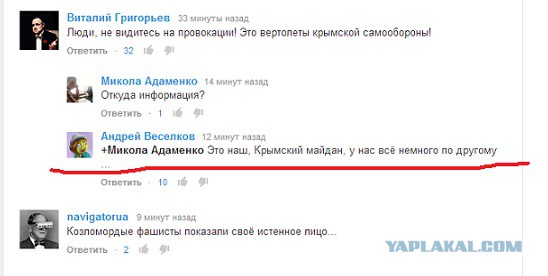 Виталий Григорьев 33 минуты назад
Люди, не видитесь на провокации! Это вертолеты крымской самообороны!
Ответить · 32

Микола Адаменко 14 минут назад
Откуда информация?
Ответить · 1

Андрей Веселков 12 минут назад
+Микола Адаменко Это наш, Крымский майдан, у нас всё немного по другому ...
Ответить · 10

navigatorua 9 минут назад
Козломордые фашисты показали своё истенное лицо...
Ответить · 2

YAPLAKAL.COM